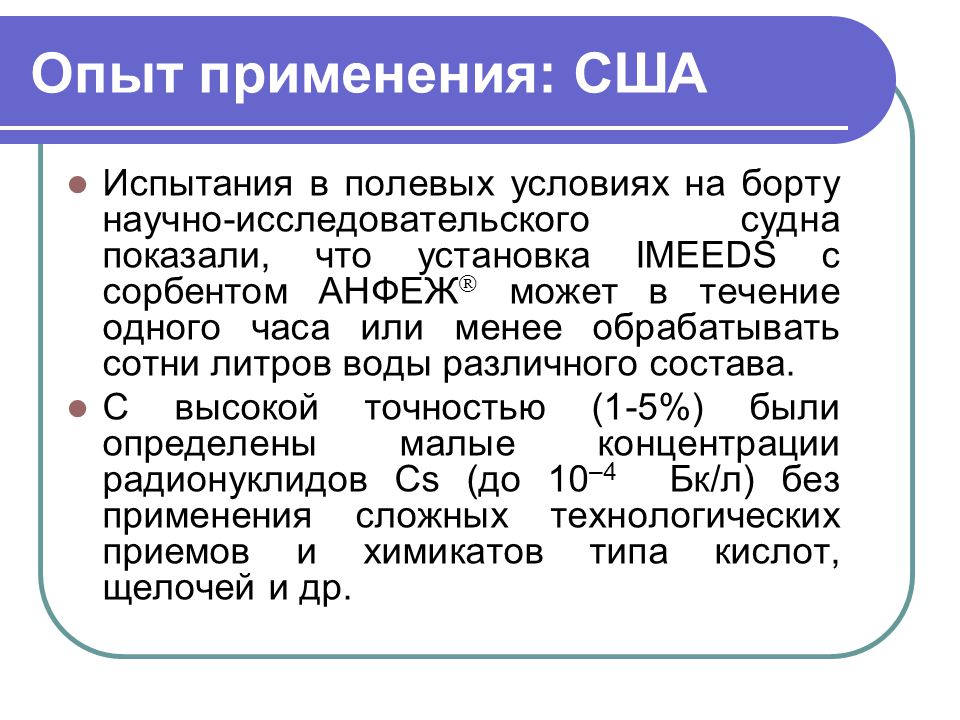 Опыт применения: США

Испытания в полевых условиях на борту научно-исследовательского судна показали, что установка IMEEDS с сорбентом АНФЕЖ® может в течение одного часа или менее обрабатывать сотни литров воды различного состава.

С высокой точностью (1-5%) были определены малые концентрации радионуклидов Cs (до $10^{-4}$ Бк/л) без применения сложных технологических приемов и химикатов типа кислот, щелочей и др.